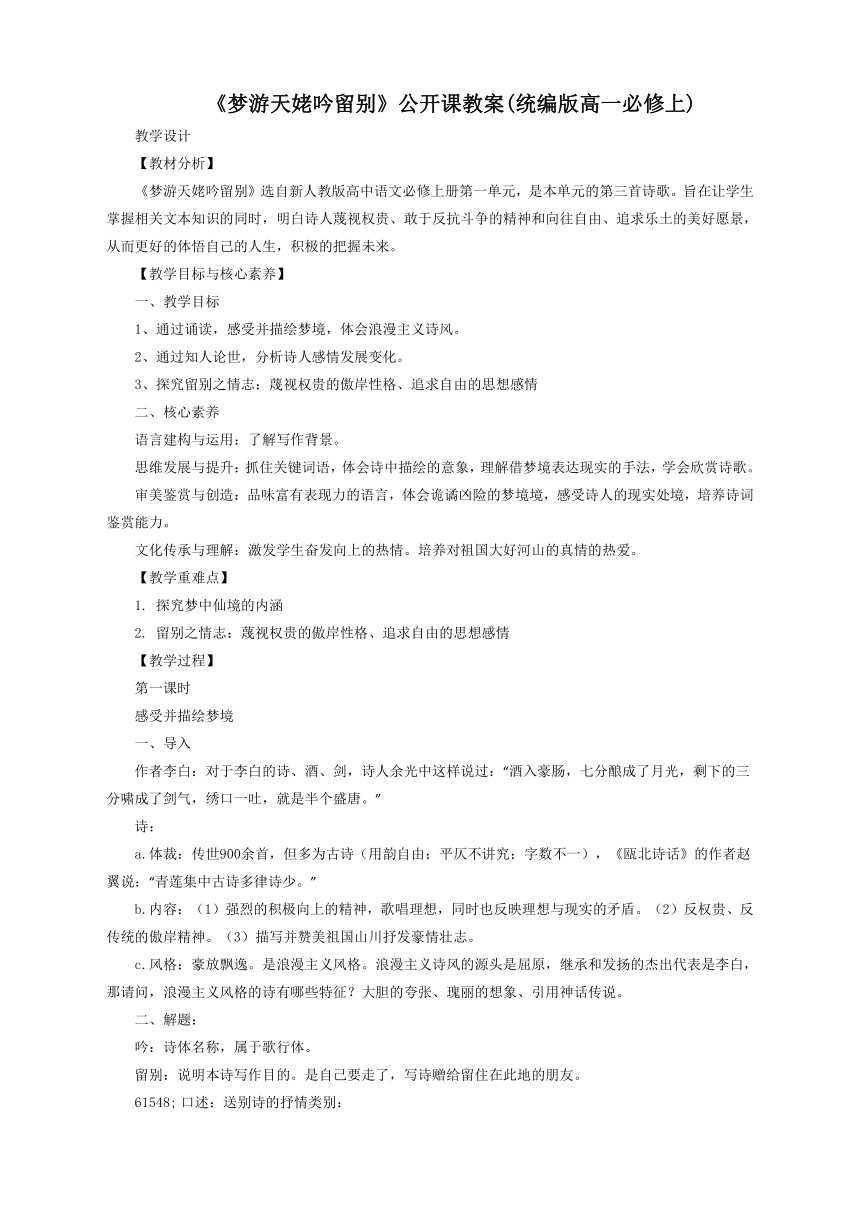 《梦游天姥吟留别》公开课教案(统编版高一必修上)

教学设计

【教材分析】

《梦游天姥吟留别》选自新人教版高中语文必修上册第一单元，是本单元的第三首诗歌。旨在让学生掌握相关文本知识的同时，明白诗人蔑视权贵、敢于反抗斗争的精神和向往自由、追求乐土的美好愿景，从而更好的体悟自己的人生，积极的把握未来。

【教学目标与核心素养】

一、教学目标

1、通过诵读，感受并描绘梦境，体会浪漫主义诗风。

2、通过知人论世，分析诗人感情发展变化。

3、探究留别之情志：蔑视权贵的傲岸性格、追求自由的思想感情

二、核心素养

语言建构与运用：了解写作背景。

思维发展与提升：抓住关键词语，体会诗中描绘的意象，理解借梦境表达现实的手法，学会欣赏诗歌。

审美鉴赏与创造：品味富有表现力的语言，体会诡谲凶险的梦境境，感受诗人的现实处境，培养诗词鉴赏能力。

文化传承与理解：激发学生奋发向上的热情。培养对祖国大好河山的真情的热爱。

【教学重难点】

1. 探究梦中仙境的内涵

2. 留别之情志：蔑视权贵的傲岸性格、追求自由的思想感情

【教学过程】

第一课时

感受并描绘梦境

一、导入

作者李白：对于李白的诗、酒、剑，诗人余光中这样说过：“酒入豪肠，七分酿成了月光，剩下的三分啸成了剑气，绣口一吐，就是半个盛唐。”

诗：

a.体裁：传世900余首，但多为古诗（用韵自由；平仄不讲究；字数不一），《瓯北诗话》的作者赵翼说：“青莲集中古诗多律诗少。”

b.内容：（1）强烈的积极向上的精神，歌唱理想，同时也反映理想与现实的矛盾。（2）反权贵、反传统的傲岸精神。（3）描写并赞美祖国山川抒发豪情壮志。

c.风格：豪放飘逸。是浪漫主义风格。浪漫主义诗风的源头是屈原，继承和发扬的杰出代表是李白，那请问，浪漫主义风格的诗有哪些特征？大胆的夸张、瑰丽的想象、引用神话传说。

二、解题：

吟：诗体名称，属于歌行体。

留别：说明本诗写作目的。是自己要走了，写诗赠给留住在此地的朋友。

61548;口述：送别诗的抒情类别：